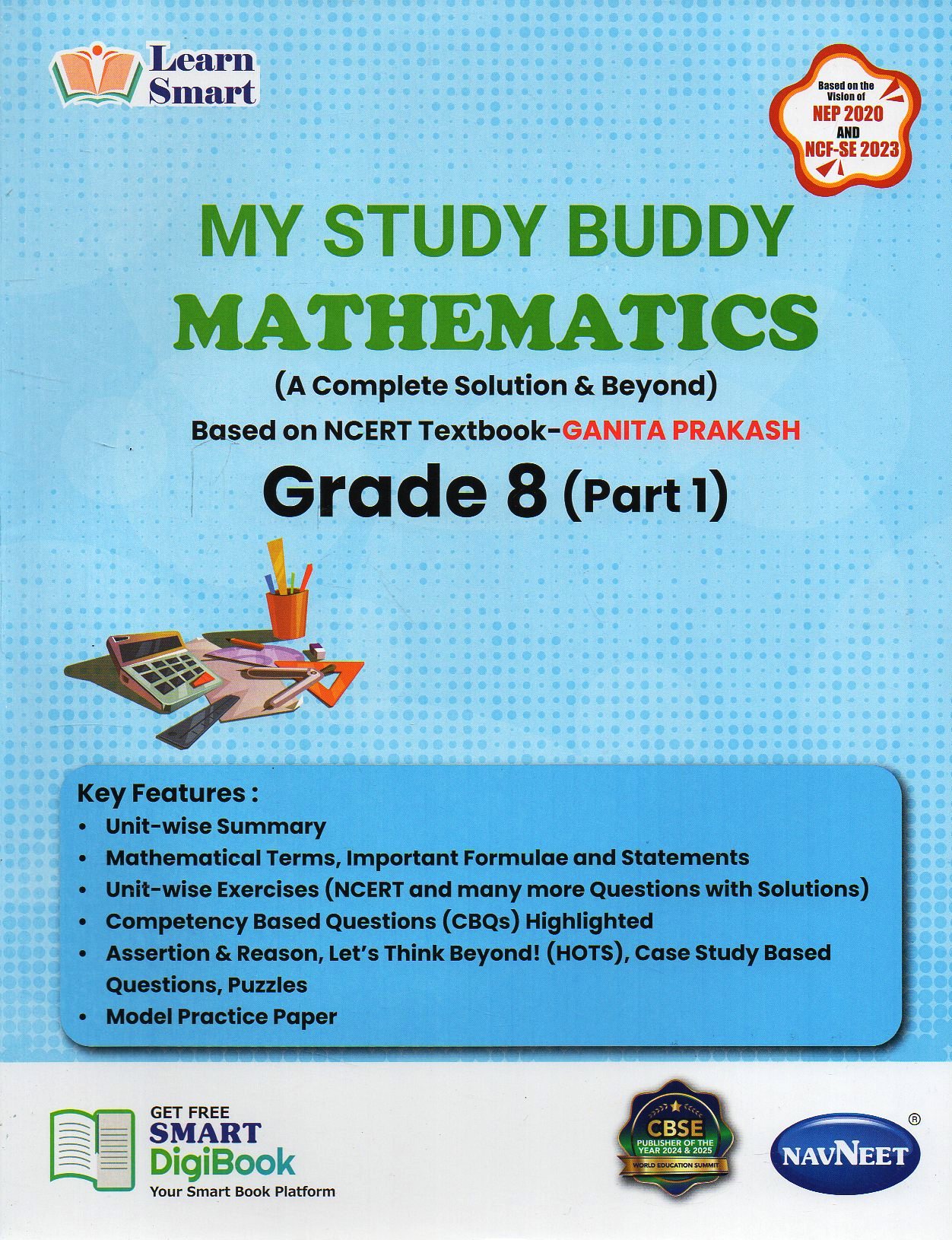 Learn Smart

Based on the Vision of NEP 2020 AND NCF-SE 2023

MY STUDY BUDDY
MATHEMATICS
(A Complete Solution & Beyond)
Based on NCERT Textbook-GANITA PRAKASH
Grade 8 (Part 1)

Key Features :
• Unit-wise Summary
• Mathematical Terms, Important Formulae and Statements
• Unit-wise Exercises (NCERT and many more Questions with Solutions)
• Competency Based Questions (CBQs) Highlighted
• Assertion & Reason, Let's Think Beyond! (HOTS), Case Study Based Questions, Puzzles
• Model Practice Paper

GET FREE SMART DigiBook
Your Smart Book Platform

CBSE PUBLISHER OF THE YEAR 2024 & 2025 WORLD EDUCATION SUMMIT

NAVNEET ®